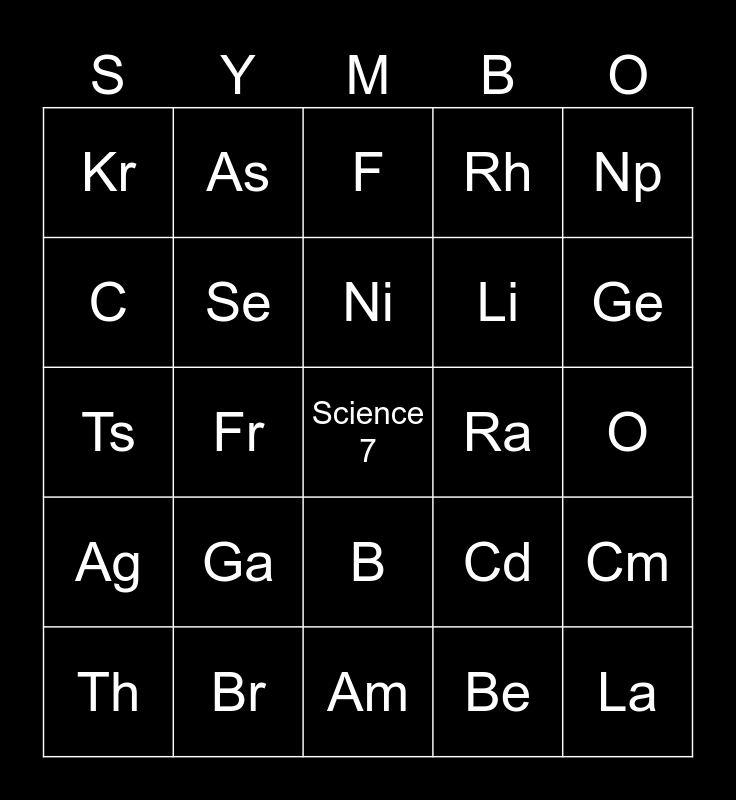 | S | Y | M | B | O |
|---|---|---|---|---|
| Kr | As | F | Rh | Np |
| C | Se | Ni | Li | Ge |
| Ts | Fr | Science 7 | Ra | O |
| Ag | Ga | B | Cd | Cm |
| Th | Br | Am | Be | La |